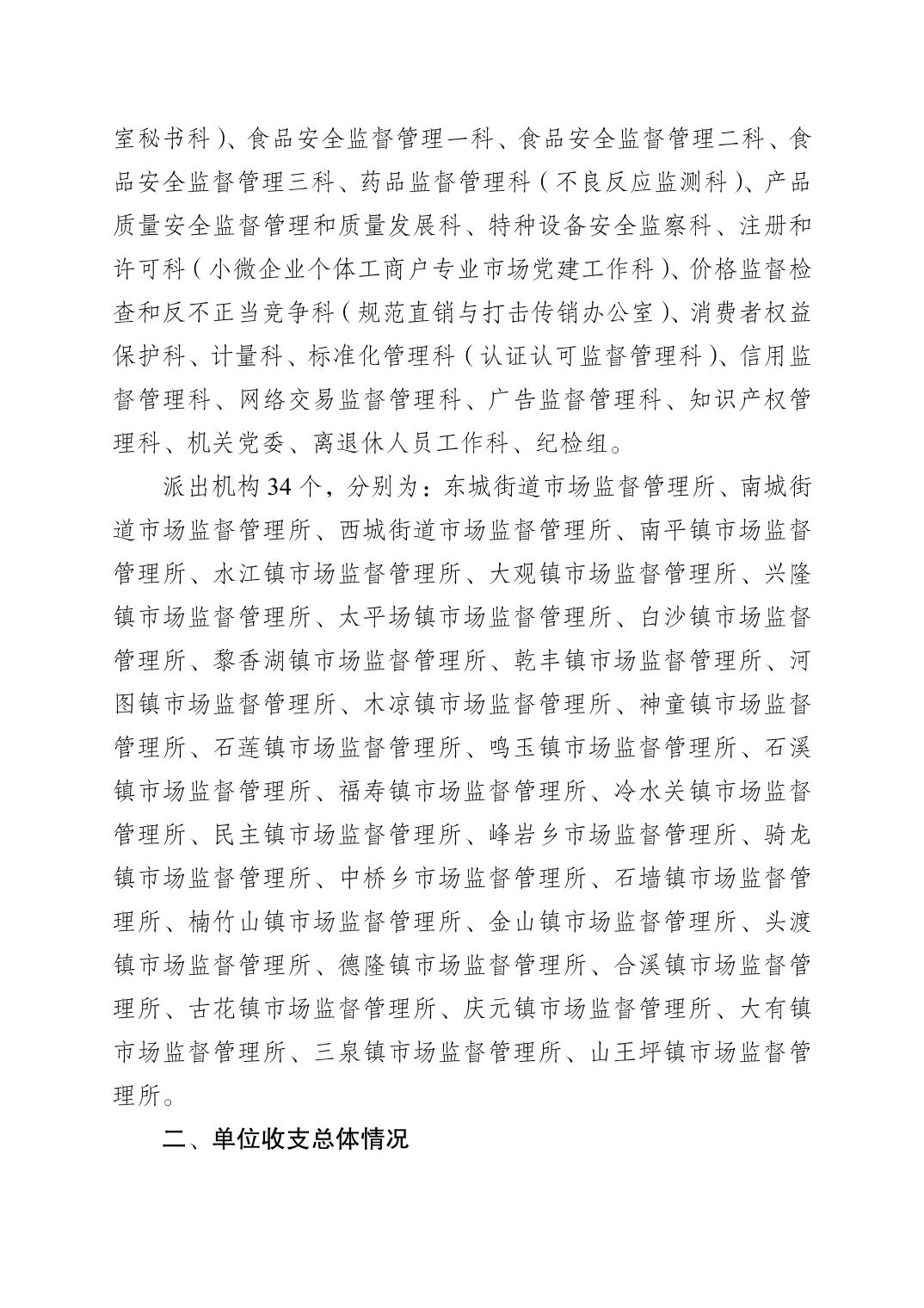 室秘书科）、食品安全监督管理一科、食品安全监督管理二科、食品安全监督管理三科、药品监督管理科（不良反应监测科）、产品质量安全监督管理和质量发展科、特种设备安全监察科、注册和许可科（小微企业个体工商户专业市场党建工作科）、价格监督检查和反不正当竞争科（规范直销与打击传销办公室）、消费者权益保护科、计量科、标准化管理科（认证认可监督管理科）、信用监督管理科、网络交易监督管理科、广告监督管理科、知识产权管理科、机关党委、离退休人员工作科、纪检组。

派出机构 34 个，分别为：东城街道市场监督管理所、南城街道市场监督管理所、西城街道市场监督管理所、南平镇市场监督管理所、水江镇市场监督管理所、大观镇市场监督管理所、兴隆镇市场监督管理所、太平场镇市场监督管理所、白沙镇市场监督管理所、黎香湖镇市场监督管理所、乾丰镇市场监督管理所、河图镇市场监督管理所、木凉镇市场监督管理所、神童镇市场监督管理所、石莲镇市场监督管理所、鸣玉镇市场监督管理所、石溪镇市场监督管理所、福寿镇市场监督管理所、冷水关镇市场监督管理所、民主镇市场监督管理所、峰岩乡市场监督管理所、骑龙镇市场监督管理所、中桥乡市场监督管理所、石墙镇市场监督管理所、楠竹山镇市场监督管理所、金山镇市场监督管理所、头渡镇市场监督管理所、德隆镇市场监督管理所、合溪镇市场监督管理所、古花镇市场监督管理所、庆元镇市场监督管理所、大有镇市场监督管理所、三泉镇市场监督管理所、山王坪镇市场监督管理所。

二、单位收支总体情况